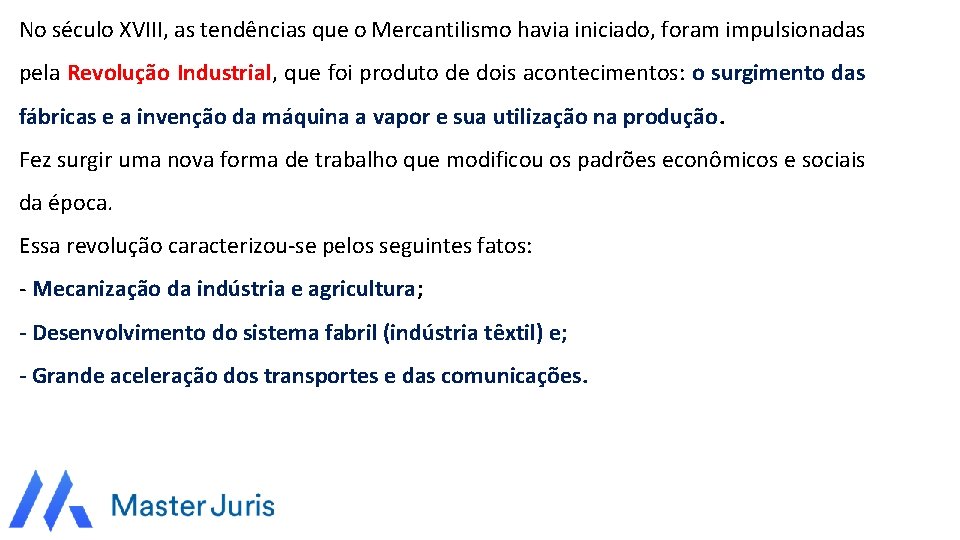 No século XVIII, as tendências que o Mercantilismo havia iniciado, foram impulsionadas pela Revolução Industrial, que foi produto de dois acontecimentos: o surgimento das fábricas e a invenção da máquina a vapor e sua utilização na produção.

Fez surgir uma nova forma de trabalho que modificou os padrões econômicos e sociais da época.

Essa revolução caracterizou-se pelos seguintes fatos:

- Mecanização da indústria e agricultura;

- Desenvolvimento do sistema fabril (indústria têxtil) e;

- Grande aceleração dos transportes e das comunicações.

Master Juris